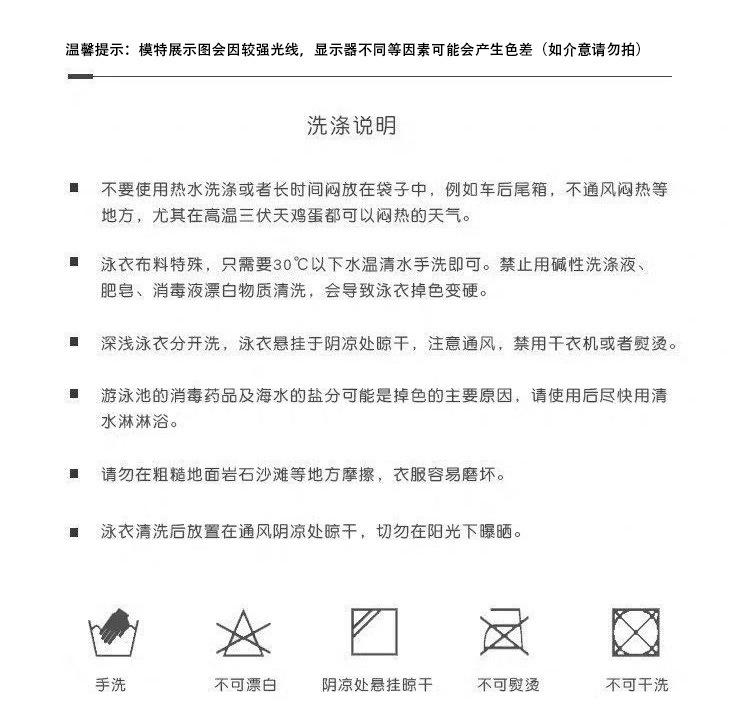 温馨提示：模特展示图会因较强光线，显示器不同等因素可能会产生色差（如介意请勿拍）

洗涤说明

■ 不要使用热水洗涤或者长时间闷放在袋子中，例如车后尾箱，不通风闷热等地方，尤其在高温三伏天鸡蛋都可以闷热的天气。

■ 泳衣布料特殊，只需要30℃以下水温清水手洗即可。禁止用碱性洗涤液、肥皂、消毒液漂白物质清洗，会导致泳衣掉色变硬。

■ 深浅泳衣分开洗，泳衣悬挂于阴凉处晾干，注意通风，禁用干衣机或者熨烫。

■ 游泳池的消毒药品及海水的盐分可能是掉色的主要原因，请使用后尽快用清水淋淋浴。

■ 请勿在粗糙地面岩石沙滩等地方摩擦，衣服容易磨坏。

■ 泳衣清洗后放置在通风阴凉处晾干，切勿在阳光下曝晒。

手洗 不可漂白 阴凉处悬挂晾干 不可熨烫 不可干洗